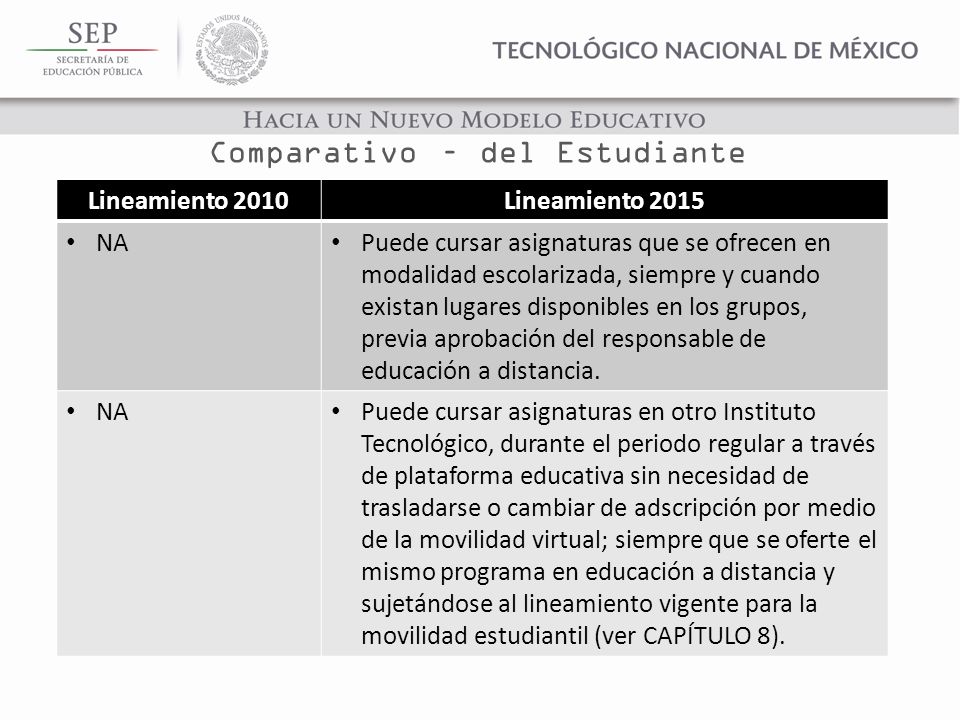 SEP
SECRETARÍA DE EDUCACIÓN PÚBLICA

ESTADOS UNIDOS MEXICANOS

TECNOLÓGICO NACIONAL DE MÉXICO

HACIA UN NUEVO MODELO EDUCATIVO

Comparativo – del Estudiante

| Lineamiento 2010 | Lineamiento 2015 |
|---|---|
| • NA | • Puede cursar asignaturas que se ofrecen en modalidad escolarizada, siempre y cuando existan lugares disponibles en los grupos, previa aprobación del responsable de educación a distancia. |
| • NA | • Puede cursar asignaturas en otro Instituto Tecnológico, durante el periodo regular a través de plataforma educativa sin necesidad de trasladarse o cambiar de adscripción por medio de la movilidad virtual; siempre que se oferte el mismo programa en educación a distancia y sujetándose al lineamiento vigente para la movilidad estudiantil (ver CAPÍTULO 8). |